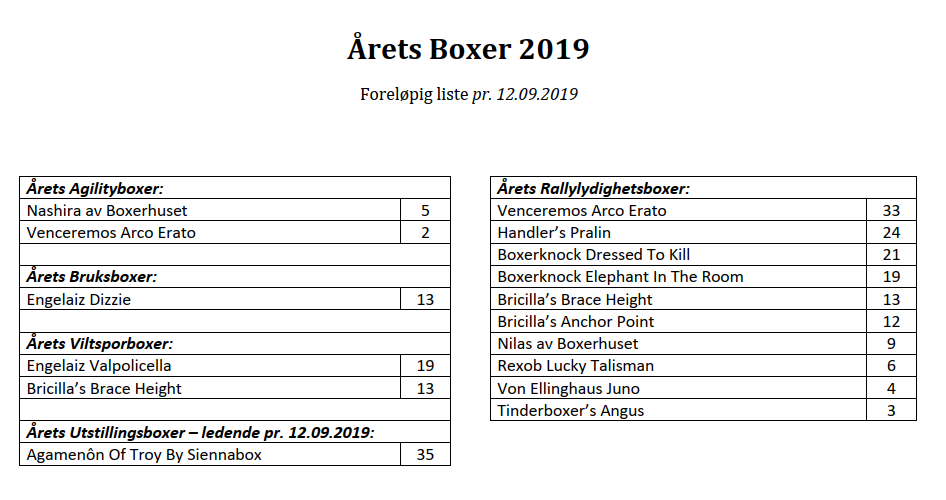 Årets Boxer 2019

Foreløpig liste pr. 12.09.2019

| Årets Agilityboxer: | |
|---|---|
| Nashira av Boxerhuset | 5 |
| Venceremos Arco Erato | 2 |
| | |
| Årets Bruksboxer: | |
| Engelaiz Dizzie | 13 |
| | |
| Årets Viltsporboxer: | |
| Engelaiz Valpolicella | 19 |
| Bricilla's Brace Height | 13 |
| | |
| Årets Utstillingsboxer – ledende pr. 12.09.2019: | |
| Agamenôn Of Troy By Siennabox | 35 |

| Årets Rallylydighetsboxer: | |
|---|---|
| Venceremos Arco Erato | 33 |
| Handler's Pralin | 24 |
| Boxerknock Dressed To Kill | 21 |
| Boxerknock Elephant In The Room | 19 |
| Bricilla's Brace Height | 13 |
| Bricilla's Anchor Point | 12 |
| Nilas av Boxerhuset | 9 |
| Rexob Lucky Talisman | 6 |
| Von Ellinghaus Juno | 4 |
| Tinderboxer's Angus | 3 |